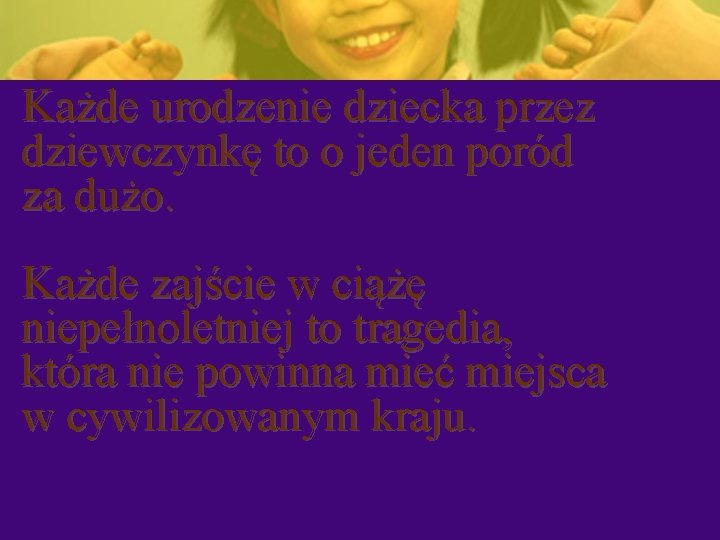 Każde urodzenie dziecka przez dziewczynkę to o jeden poród za dużo.

Każde zajście w ciążę niepełnoletniej to tragedia, która nie powinna mieć miejsca w cywilizowanym kraju.